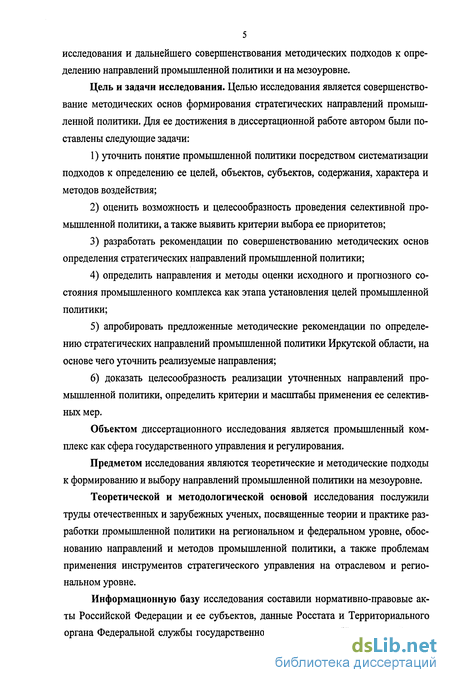 5

исследования и дальнейшего совершенствования методических подходов к определению направлений промышленной политики и на мезоуровне.

Цель и задачи исследования. Целью исследования является совершенствование методических основ формирования стратегических направлений промышленной политики. Для ее достижения в диссертационной работе автором были поставлены следующие задачи:

1) уточнить понятие промышленной политики посредством систематизации подходов к определению ее целей, объектов, субъектов, содержания, характера и методов воздействия;

2) оценить возможность и целесообразность проведения селективной промышленной политики, а также выявить критерии выбора ее приоритетов;

3) разработать рекомендации по совершенствованию методических основ определения стратегических направлений промышленной политики;

4) определить направления и методы оценки исходного и прогнозного состояния промышленного комплекса как этапа установления целей промышленной политики;

5) апробировать предложенные методические рекомендации по определению стратегических направлений промышленной политики Иркутской области, на основе чего уточнить реализуемые направления;

6) доказать целесообразность реализации уточненных направлений промышленной политики, определить критерии и масштабы применения ее селективных мер.

Объектом диссертационного исследования является промышленный комплекс как сфера государственного управления и регулирования.

Предметом исследования являются теоретические и методические подходы к формированию и выбору направлений промышленной политики на мезоуровне.

Теоретической и методологической основой исследования послужили труды отечественных и зарубежных ученых, посвященные теории и практике разработки промышленной политики на региональном и федеральном уровне, обоснованию направлений и методов промышленной политики, а также проблемам применения инструментов стратегического управления на отраслевом и региональном уровне.

Информационную базу исследования составили нормативно-правовые акты Российской Федерации и ее субъектов, данные Росстата и Территориального органа Федеральной службы государственно

dsLib.net
библиотека диссертаций